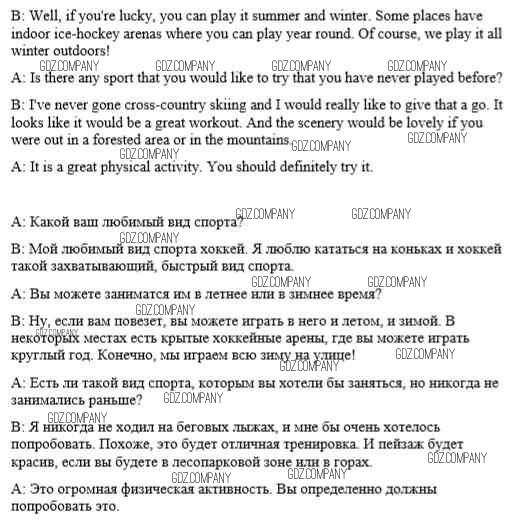 B: Well, if you're lucky, you can play it summer and winter. Some places have indoor ice-hockey arenas where you can play year round. Of course, we play it all winter outdoors!

GDZ.COMPANY GDZ.COMPANY GDZ.COMPANY GDZ.COMPANY

A: Is there any sport that you would like to try that you have never played before?

B: I've never gone cross-country skiing and I would really like to give that a go. It looks like it would be a great workout. And the scenery would be lovely if you were out in a forested area or in the mountains. GDZ.COMPANY GDZ.COMPANY

GDZ.COMPANY

A: It is a great physical activity. You should definitely try it.

GDZ.COMPANY GDZ.COMPANY

A: Какой ваш любимый вид спорта?

GDZ.COMPANY

B: Мой любимый вид спорта хоккей. Я люблю кататься на коньках и хоккей такой захватывающий, быстрый вид спорта.

GDZ.COMPANY GDZ.COMPANY

A: Вы можете заниматся им в летнее или в зимнее время?

GDZ.COMPANY

B: Ну, если вам повезет, вы можете играть в него и летом, и зимой. В некоторых местах есть крытые хоккейные арены, где вы можете играть круглый год. Конечно, мы играем всю зиму на улице! GDZ.COMPANY GDZ.COMPANY GDZ.COMPANY

A: Есть ли такой вид спорта, которым вы хотели бы заняться, но никогда не занимались раньше? GDZ.COMPANY

GDZ.COMPANY

B: Я никогда не ходил на беговых лыжах, и мне бы очень хотелось попробовать. Похоже, это будет отличная тренировка. И пейзаж будет красив, если вы будете в лесопарковой зоне или в горах. GDZ.COMPANY

GDZ.COMPANY GDZ.COMPANY

A: Это огромная физическая активность. Вы определенно должны попробовать это.